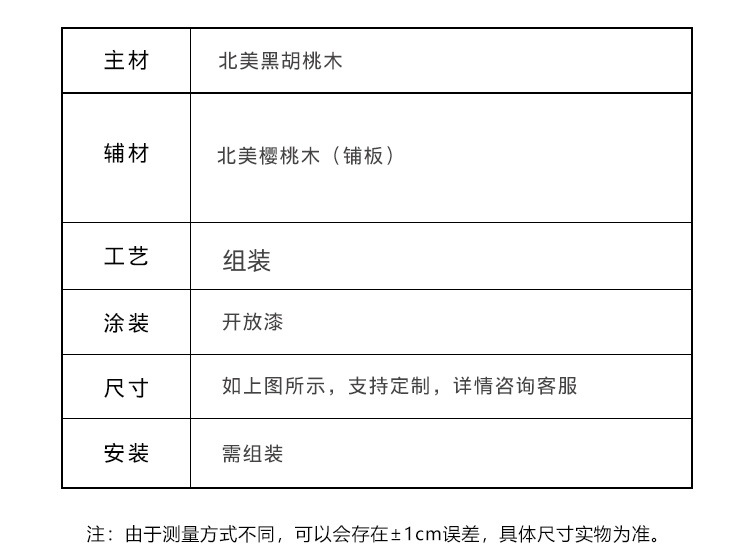 | 主材 | 北美黑胡桃木 |
|---|---|
| 辅材 | 北美樱桃木（铺板） |
| 工艺 | 组装 |
| 涂装 | 开放漆 |
| 尺寸 | 如上图所示，支持定制，详情咨询客服 |
| 安装 | 需组装 |

注：由于测量方式不同，可以会存在±1cm误差，具体尺寸实物为准。